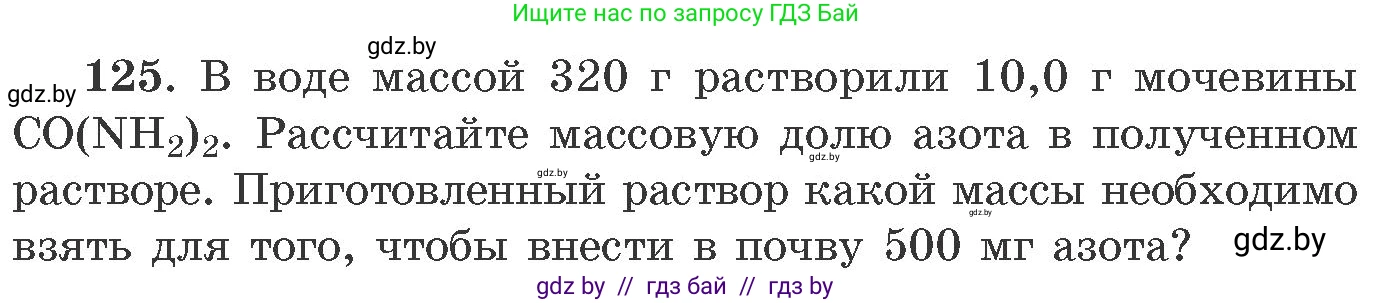 Ищите нас по запросу ГДЗ Бай

gdz.by

gdz.by **125.** В воде массой 320 г растворили 10,0 г мочевины $CO(NH_2)_2$. Рассчитайте массовую долю азота в полученном растворе. Приготовленный раствор какой массы необходимо взять для того, чтобы внести в почву 500 мг азота? gdz.by

gdz.by gdz.by gdz.by

gdz by // гдз бай // гдз by